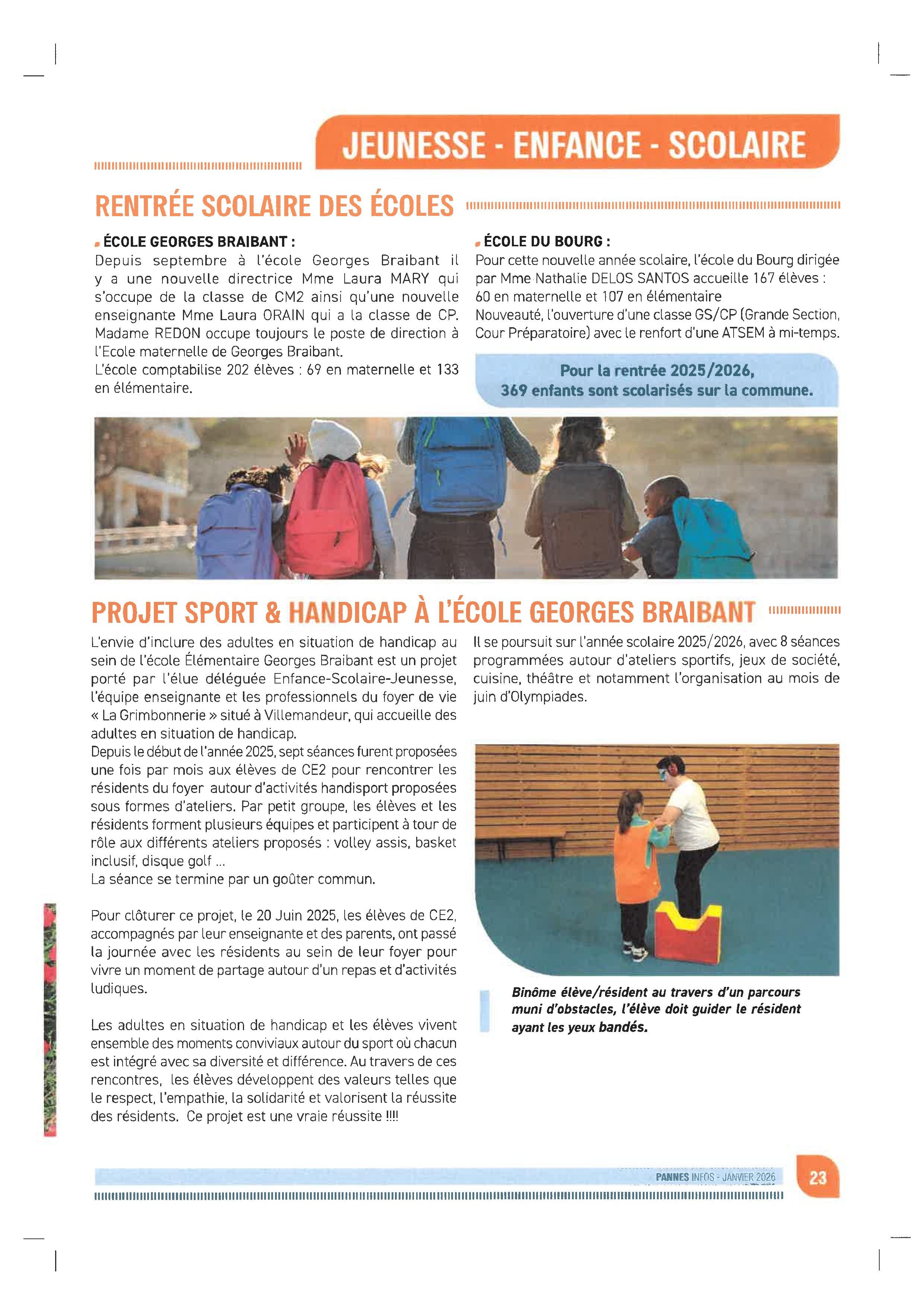 JEUNESSE - ENFANCE - SCOLAIRE

RENTRÉE SCOLAIRE DES ÉCOLES

ÉCOLE GEORGES BRAIBANT :
Depuis septembre à l'école Georges Braibant il y a une nouvelle directrice Mme Laura MARY qui s'occupe de la classe de CM2 ainsi qu'une nouvelle enseignante Mme Laura ORAIN qui a la classe de CP. Madame REDON occupe toujours le poste de direction à l'Ecole maternelle de Georges Braibant.
L'école comptabilise 202 élèves : 69 en maternelle et 133 en élémentaire.

ÉCOLE DU BOURG :
Pour cette nouvelle année scolaire, l'école du Bourg dirigée par Mme Nathalie DELOS SANTOS accueille 167 élèves : 60 en maternelle et 107 en élémentaire
Nouveauté, l'ouverture d'une classe GS/CP (Grande Section, Cour Préparatoire) avec le renfort d'une ATSEM à mi-temps.

Pour la rentrée 2025/2026, 369 enfants sont scolarisés sur la commune.

PROJET SPORT & HANDICAP À L'ÉCOLE GEORGES BRAIBANT

L'envie d'inclure des adultes en situation de handicap au sein de l'école Élémentaire Georges Braibant est un projet porté par l'élue déléguée Enfance-Scolaire-Jeunesse, l'équipe enseignante et les professionnels du foyer de vie « La Grimbonnerie » situé à Villemandeur, qui accueille des adultes en situation de handicap.
Depuis le début de l'année 2025, sept séances furent proposées une fois par mois aux élèves de CE2 pour rencontrer les résidents du foyer autour d'activités handisport proposées sous formes d'ateliers. Par petit groupe, les élèves et les résidents forment plusieurs équipes et participent à tour de rôle aux différents ateliers proposés : volley assis, basket inclusif, disque golf ...
La séance se termine par un goûter commun.

Pour clôturer ce projet, le 20 Juin 2025, les élèves de CE2, accompagnés par leur enseignante et des parents, ont passé la journée avec les résidents au sein de leur foyer pour vivre un moment de partage autour d'un repas et d'activités ludiques.

Les adultes en situation de handicap et les élèves vivent ensemble des moments conviviaux autour du sport où chacun est intégré avec sa diversité et différence. Au travers de ces rencontres, les élèves développent des valeurs telles que le respect, l'empathie, la solidarité et valorisent la réussite des résidents. Ce projet est une vraie réussite !!!!

Il se poursuit sur l'année scolaire 2025/2026, avec 8 séances programmées autour d'ateliers sportifs, jeux de société, cuisine, théâtre et notamment l'organisation au mois de juin d'Olympiades.

Binôme élève/résident au travers d'un parcours muni d'obstacles, l'élève doit guider le résident ayant les yeux bandés.

PANNES INFOS - JANVIER 2026
23